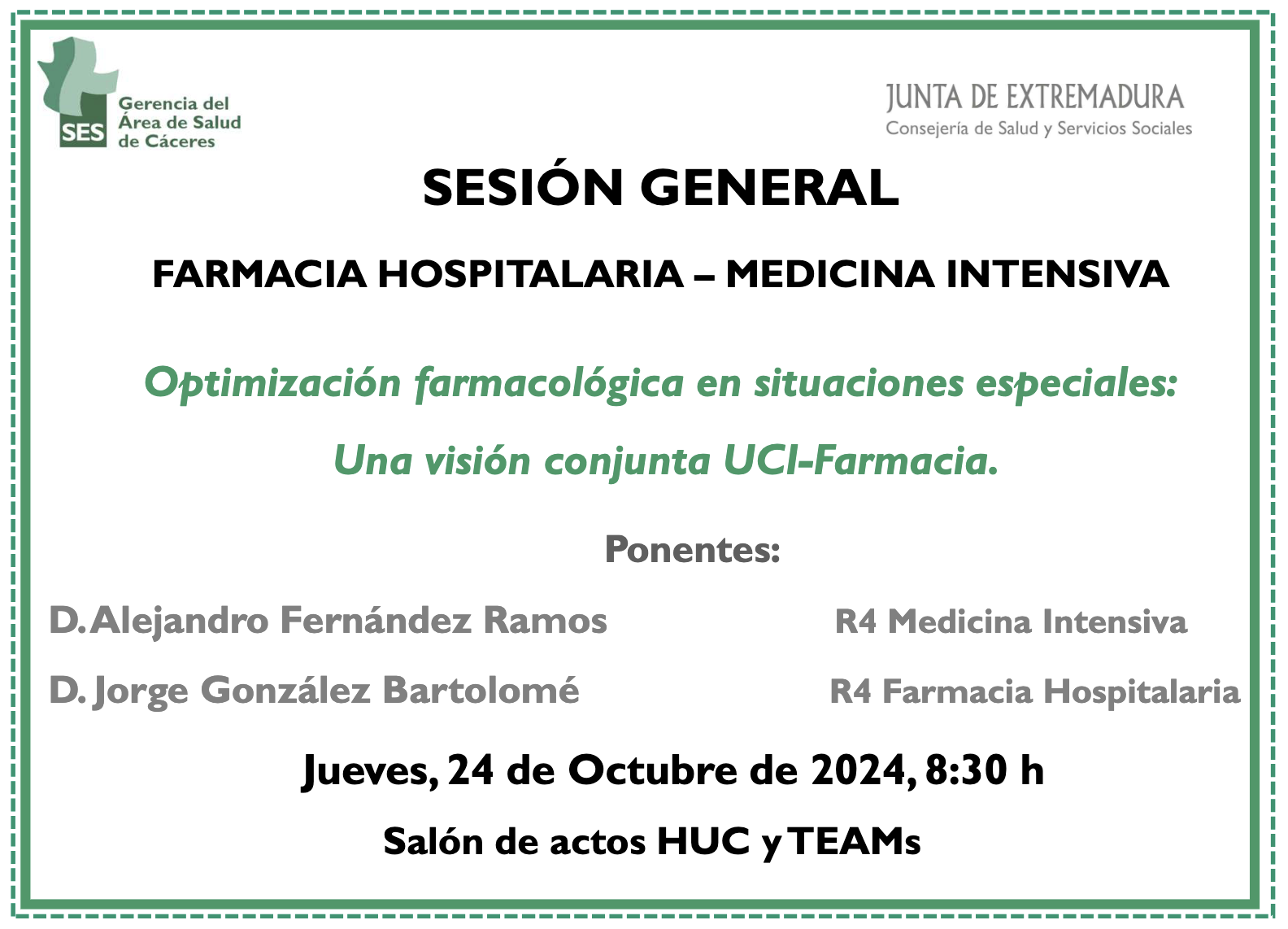 SES Gerencia del Área de Salud de Cáceres

JUNTA DE EXTREMADURA
Consejería de Salud y Servicios Sociales

SESIÓN GENERAL

FARMACIA HOSPITALARIA – MEDICINA INTENSIVA

Optimización farmacológica en situaciones especiales:

Una visión conjunta UCI-Farmacia.

Ponentes:

D. Alejandro Fernández Ramos R4 Medicina Intensiva

D. Jorge González Bartolomé R4 Farmacia Hospitalaria

Jueves, 24 de Octubre de 2024, 8:30 h

Salón de actos HUC y TEAMs